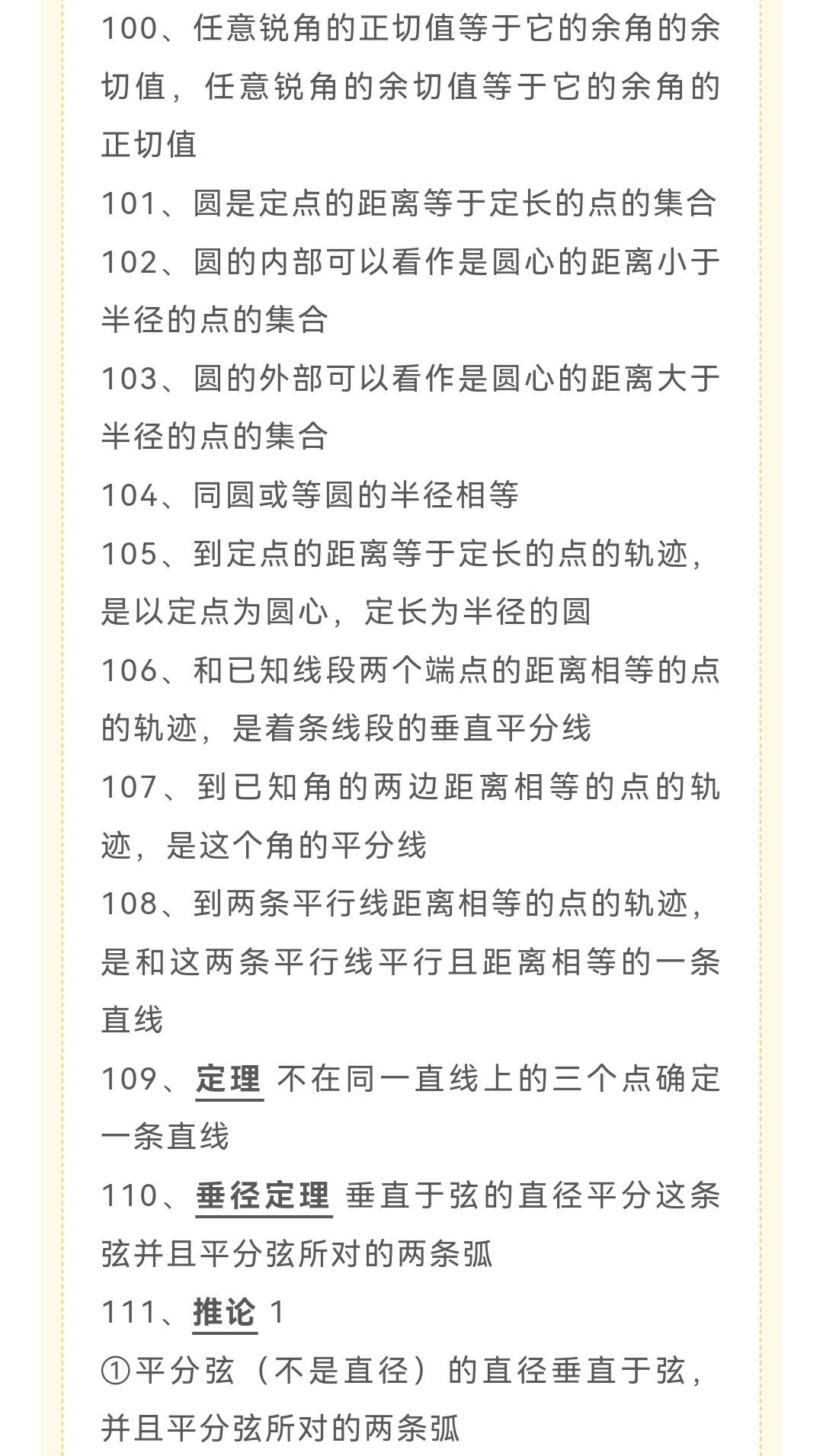 100、任意锐角的正切值等于它的余角的余切值，任意锐角的余切值等于它的余角的正切值

101、圆是定点的距离等于定长的点的集合

102、圆的内部可以看作是圆心的距离小于半径的点的集合

103、圆的外部可以看作是圆心的距离大于半径的点的集合

104、同圆或等圆的半径相等

105、到定点的距离等于定长的点的轨迹，是以定点为圆心，定长为半径的圆

106、和已知线段两个端点的距离相等的点的轨迹，是着条线段的垂直平分线

107、到已知角的两边距离相等的点的轨迹，是这个角的平分线

108、到两条平行线距离相等的点的轨迹，是和这两条平行线平行且距离相等的一条直线

109、定理 不在同一直线上的三个点确定一条直线

110、垂径定理 垂直于弦的直径平分这条弦并且平分弦所对的两条弧

111、推论 1

①平分弦（不是直径）的直径垂直于弦，并且平分弦所对的两条弧